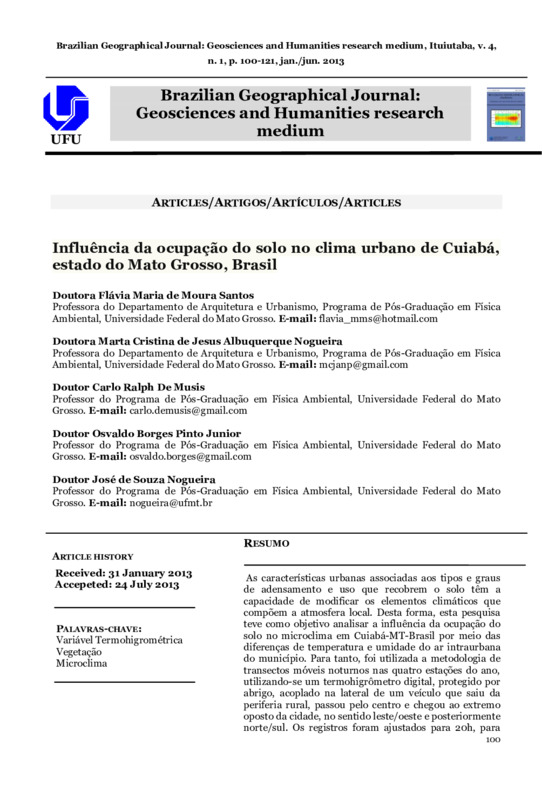 Brazilian Geographical Journal: Geosciences and Humanities research medium, Ituiutaba, v. 4, n. 1, p. 100-121, jan./jun. 2013

UFU

Brazilian Geographical Journal: Geosciences and Humanities research medium

ARTICLES/ARTIGOS/ARTÍCULOS/ARTICLES

Influência da ocupação do solo no clima urbano de Cuiabá, estado do Mato Grosso, Brasil

Doutora Flávia Maria de Moura Santos
Professora do Departamento de Arquitetura e Urbanismo, Programa de Pós-Graduação em Física Ambiental, Universidade Federal do Mato Grosso. E-mail: flavia_mms@hotmail.com

Doutora Marta Cristina de Jesus Albuquerque Nogueira
Professora do Departamento de Arquitetura e Urbanismo, Programa de Pós-Graduação em Física Ambiental, Universidade Federal do Mato Grosso. E-mail: mcjanp@gmail.com

Doutor Carlo Ralph De Musis
Professor do Programa de Pós-Graduação em Física Ambiental, Universidade Federal do Mato Grosso. E-mail: carlo.demusis@gmail.com

Doutor Osvaldo Borges Pinto Junior
Professor do Programa de Pós-Graduação em Física Ambiental, Universidade Federal do Mato Grosso. E-mail: osvaldo.borges@gmail.com

Doutor José de Souza Nogueira
Professor do Programa de Pós-Graduação em Física Ambiental, Universidade Federal do Mato Grosso. E-mail: nogueira@ufmt.br

ARTICLE HISTORY

Received: 31 January 2013
Accepeted: 24 July 2013

PALAVRAS-CHAVE:
Variável Termohigrométrica
Vegetação
Microclima

RESUMO

As características urbanas associadas aos tipos e graus de adensamento e uso que recobrem o solo têm a capacidade de modificar os elementos climáticos que compõem a atmosfera local. Desta forma, esta pesquisa teve como objetivo analisar a influência da ocupação do solo no microclima em Cuiabá-MT-Brasil por meio das diferenças de temperatura e umidade do ar intraurbana do município. Para tanto, foi utilizada a metodologia de transectos móveis noturnos nas quatro estações do ano, utilizando-se um termohigrômetro digital, protegido por abrigo, acoplado na lateral de um veículo que saiu da periferia rural, passou pelo centro e chegou ao extremo oposto da cidade, no sentido leste/oeste e posteriormente norte/sul. Os registros foram ajustados para 20h, para

100